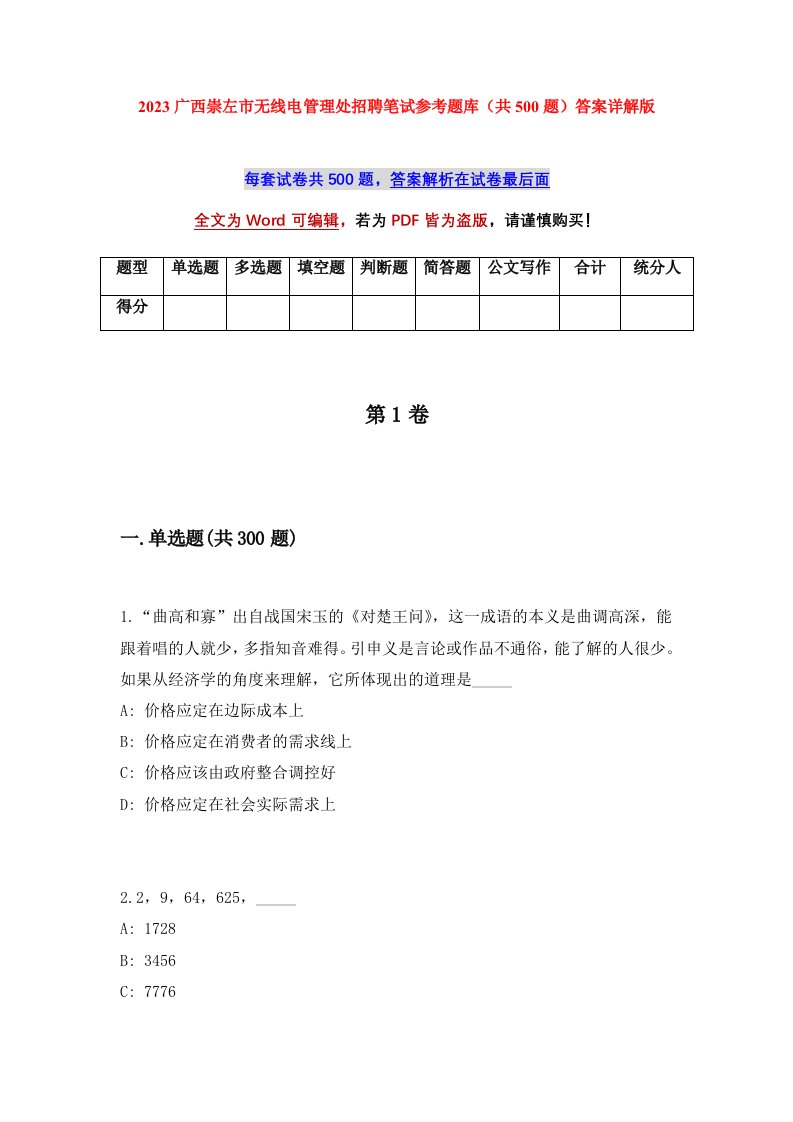 2023 广西崇左市无线电管理处招聘笔试参考题库（共 500 题）答案详解版

每套试卷共 500 题，答案解析在试卷最后面

全文为 Word 可编辑，若为 PDF 皆为盗版，请谨慎购买！

| 题型 | 单选题 | 多选题 | 填空题 | 判断题 | 简答题 | 公文写作 | 合计 | 统分人 |
|---|---|---|---|---|---|---|---|---|
| 得分 | | | | | | | | |

第 1 卷

一.单选题(共 300 题)

1.“曲高和寡”出自战国宋玉的《对楚王问》，这一成语的本义是曲调高深，能跟着唱的人就少，多指知音难得。引申义是言论或作品不通俗，能了解的人很少。如果从经济学的角度来理解，它所体现出的道理是_____

A: 价格应定在边际成本上

B: 价格应定在消费者的需求线上

C: 价格应该由政府整合调控好

D: 价格应定在社会实际需求上

2.2，9，64，625，_____

A: 1728

B: 3456

C: 7776